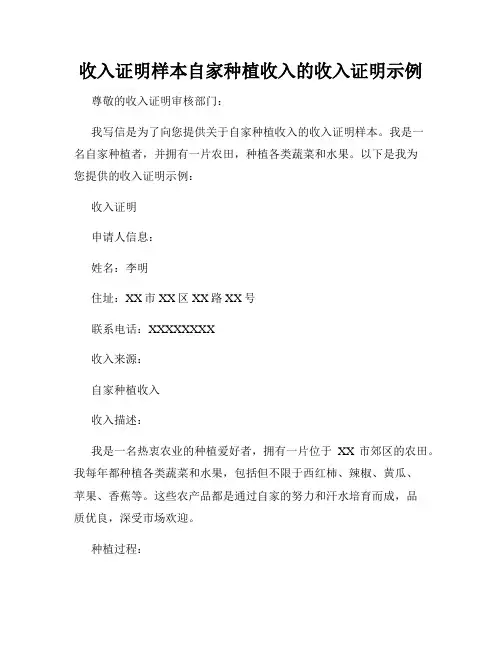 收入证明样本自家种植收入的收入证明示例

尊敬的收入证明审核部门：

我写信是为了向您提供关于自家种植收入的收入证明样本。我是一名自家种植者，并拥有一片农田，种植各类蔬菜和水果。以下是我为您提供的收入证明示例：

收入证明

申请人信息：

姓名：李明

住址：XX 市 XX 区 XX 路 XX 号

联系电话：XXXXXXXXX

收入来源：

自家种植收入

收入描述：

我是一名热衷农业的种植爱好者，拥有一片位于 XX 市郊区的农田。我每年都种植各类蔬菜和水果，包括但不限于西红柿、辣椒、黄瓜、苹果、香蕉等。这些农产品都是通过自家的努力和汗水培育而成，品质优良，深受市场欢迎。

种植过程：